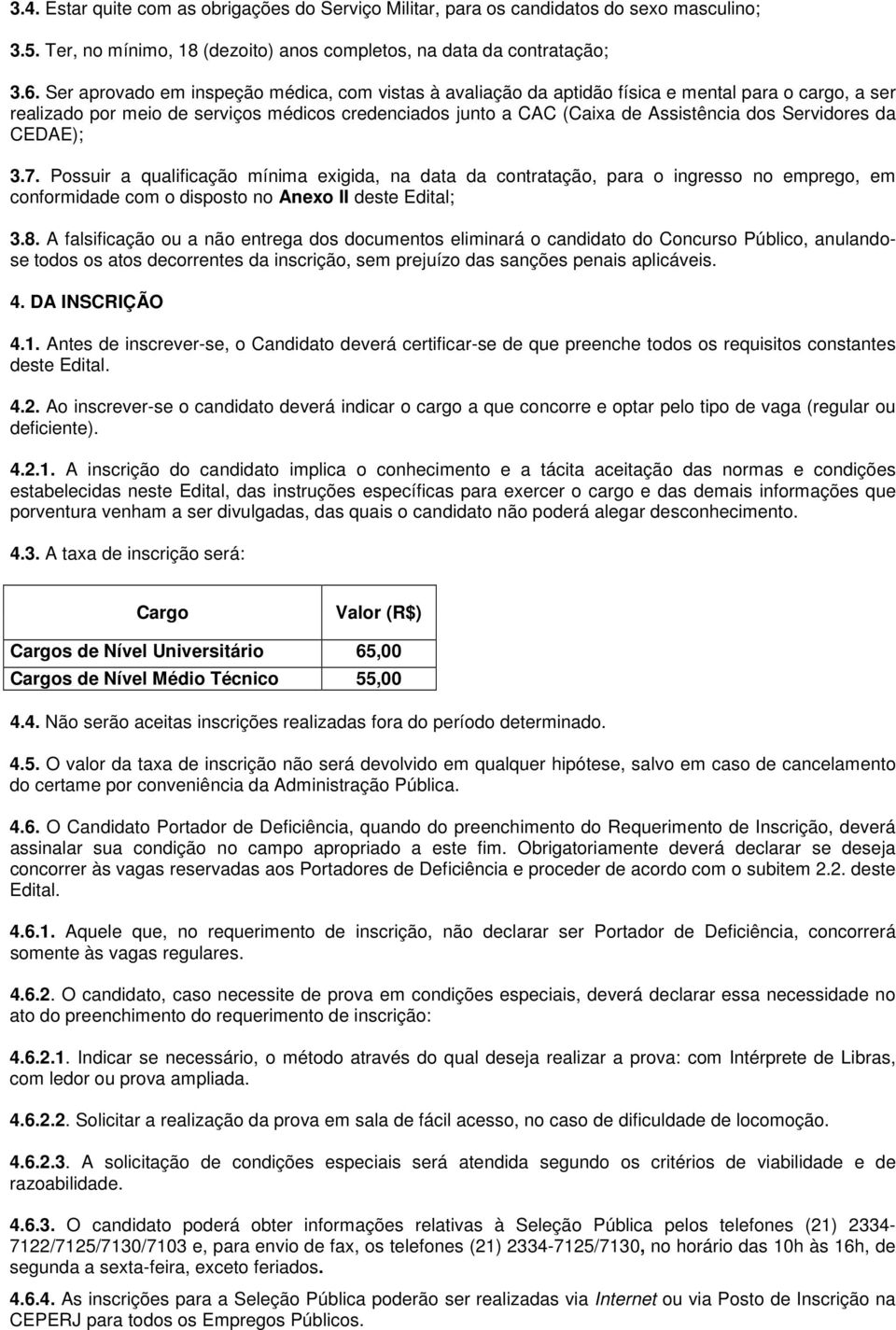 3.4. Estar quite com as obrigações do Serviço Militar, para os candidatos do sexo masculino;

3.5. Ter, no mínimo, 18 (dezoito) anos completos, na data da contratação;

3.6. Ser aprovado em inspeção médica, com vistas à avaliação da aptidão física e mental para o cargo, a ser realizado por meio de serviços médicos credenciados junto a CAC (Caixa de Assistência dos Servidores da CEDAE);

3.7. Possuir a qualificação mínima exigida, na data da contratação, para o ingresso no emprego, em conformidade com o disposto no Anexo II deste Edital;

3.8. A falsificação ou a não entrega dos documentos eliminará o candidato do Concurso Público, anulando-se todos os atos decorrentes da inscrição, sem prejuízo das sanções penais aplicáveis.

4. DA INSCRIÇÃO

4.1. Antes de inscrever-se, o Candidato deverá certificar-se de que preenche todos os requisitos constantes deste Edital.

4.2. Ao inscrever-se o candidato deverá indicar o cargo a que concorre e optar pelo tipo de vaga (regular ou deficiente).

4.2.1. A inscrição do candidato implica o conhecimento e a tácita aceitação das normas e condições estabelecidas neste Edital, das instruções específicas para exercer o cargo e das demais informações que porventura venham a ser divulgadas, das quais o candidato não poderá alegar desconhecimento.

4.3. A taxa de inscrição será:

| Cargo | Valor (R$) |
|---|---|
| Cargos de Nível Universitário | 65,00 |
| Cargos de Nível Médio Técnico | 55,00 |

4.4. Não serão aceitas inscrições realizadas fora do período determinado.

4.5. O valor da taxa de inscrição não será devolvido em qualquer hipótese, salvo em caso de cancelamento do certame por conveniência da Administração Pública.

4.6. O Candidato Portador de Deficiência, quando do preenchimento do Requerimento de Inscrição, deverá assinalar sua condição no campo apropriado a este fim. Obrigatoriamente deverá declarar se deseja concorrer às vagas reservadas aos Portadores de Deficiência e proceder de acordo com o subitem 2.2. deste Edital.

4.6.1. Aquele que, no requerimento de inscrição, não declarar ser Portador de Deficiência, concorrerá somente às vagas regulares.

4.6.2. O candidato, caso necessite de prova em condições especiais, deverá declarar essa necessidade no ato do preenchimento do requerimento de inscrição:

4.6.2.1. Indicar se necessário, o método através do qual deseja realizar a prova: com Intérprete de Libras, com ledor ou prova ampliada.

4.6.2.2. Solicitar a realização da prova em sala de fácil acesso, no caso de dificuldade de locomoção.

4.6.2.3. A solicitação de condições especiais será atendida segundo os critérios de viabilidade e de razoabilidade.

4.6.3. O candidato poderá obter informações relativas à Seleção Pública pelos telefones (21) 2334-7122/7125/7130/7103 e, para envio de fax, os telefones (21) 2334-7125/7130, no horário das 10h às 16h, de segunda a sexta-feira, exceto feriados.

4.6.4. As inscrições para a Seleção Pública poderão ser realizadas via Internet ou via Posto de Inscrição na CEPERJ para todos os Empregos Públicos.